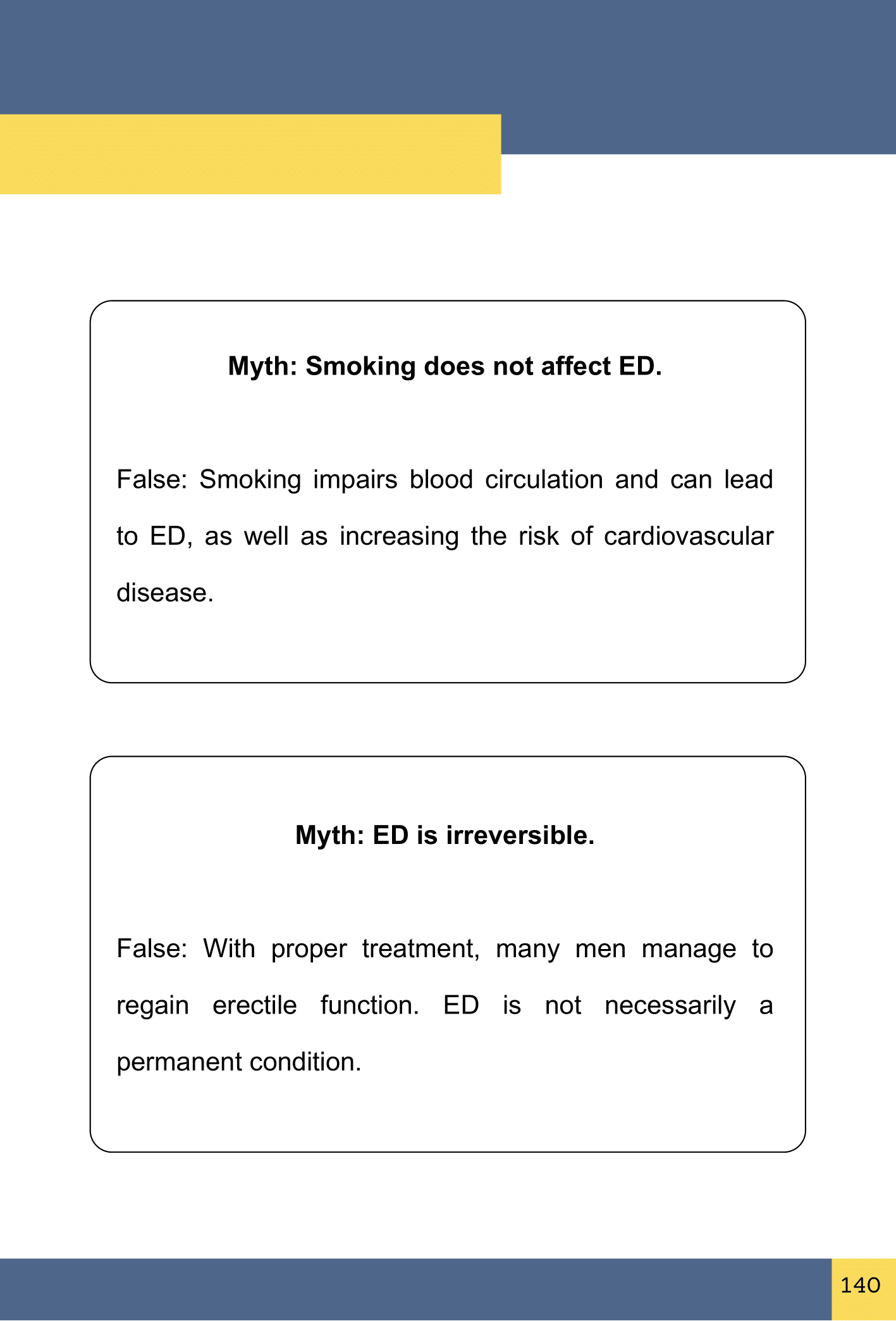 Myth: Smoking does not affect ED.

False: Smoking impairs blood circulation and can lead to ED, as well as increasing the risk of cardiovascular disease.

Myth: ED is irreversible.

False: With proper treatment, many men manage to regain erectile function. ED is not necessarily a permanent condition.

140